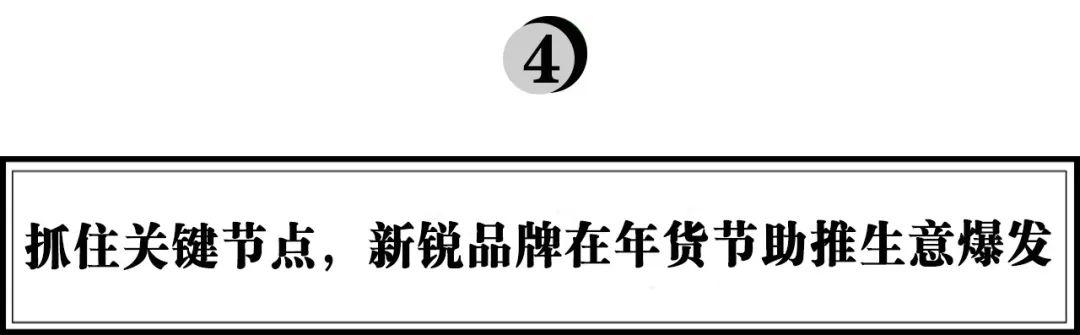 4

抓住关键节点，新锐品牌在年货节助推生意爆发